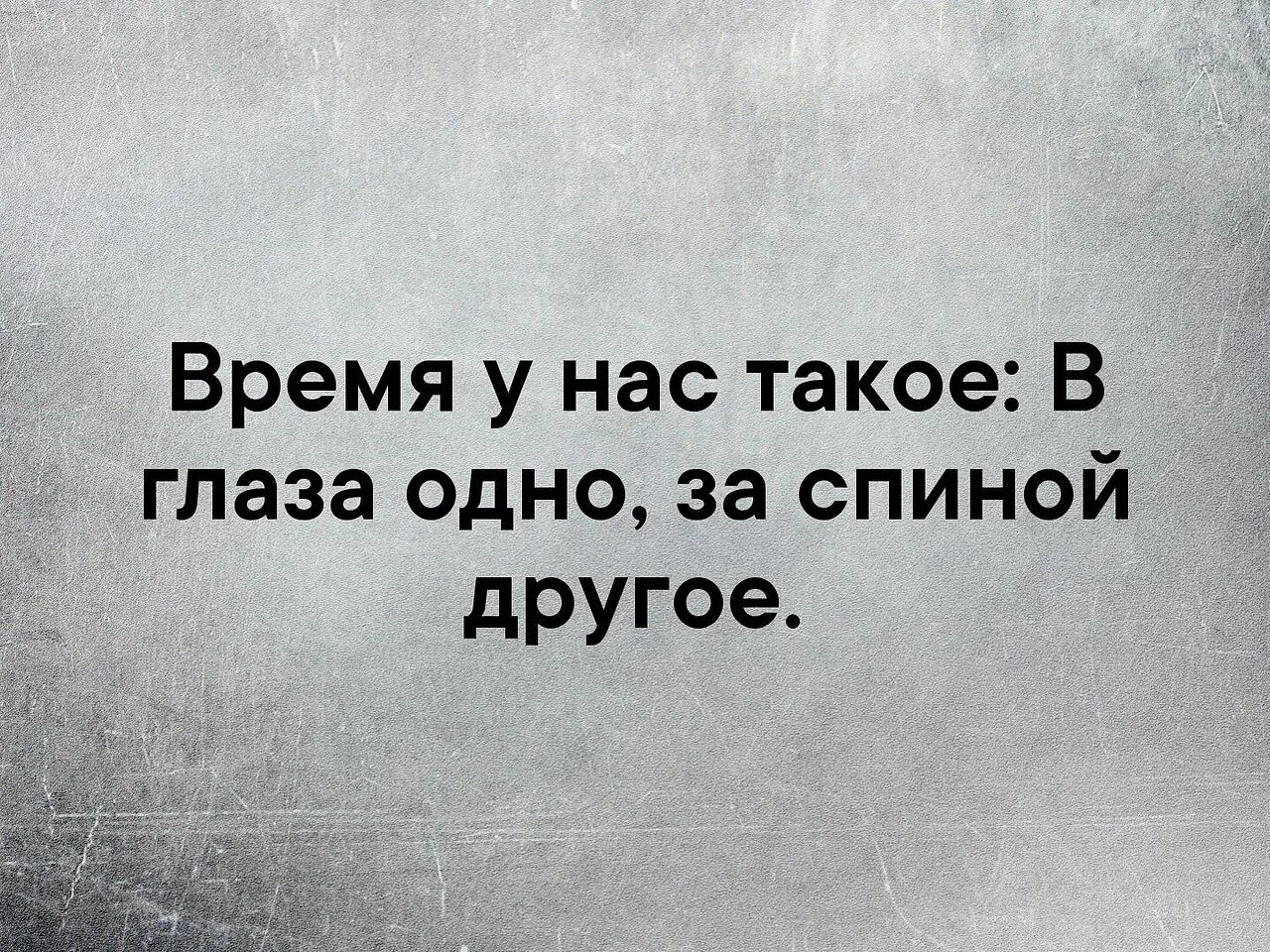 Время у нас такое: В глаза одно, за спиной другое.